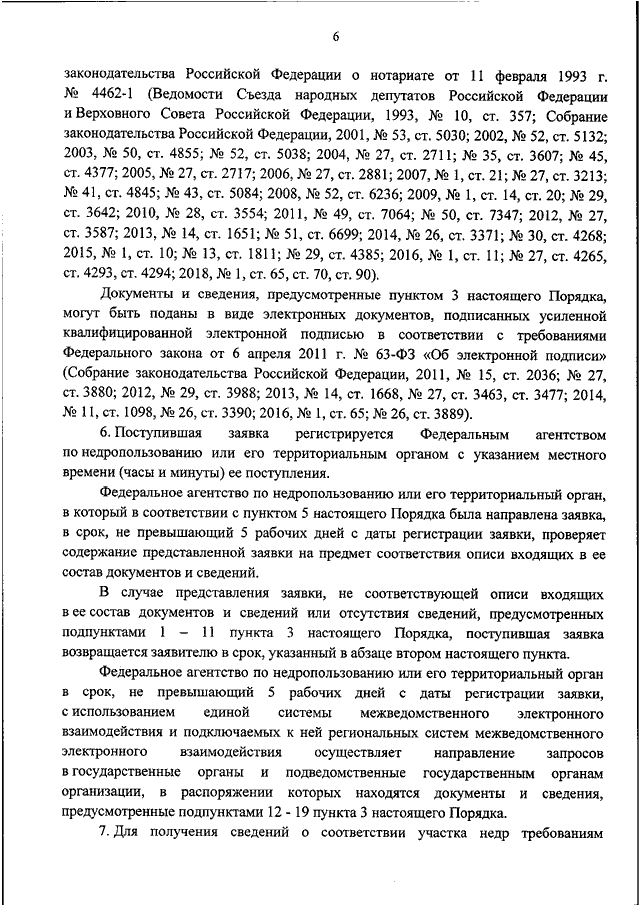 6

законодательства Российской Федерации о нотариате от 11 февраля 1993 г. № 4462-1 (Ведомости Съезда народных депутатов Российской Федерации и Верховного Совета Российской Федерации, 1993, № 10, ст. 357; Собрание законодательства Российской Федерации, 2001, № 53, ст. 5030; 2002, № 52, ст. 5132; 2003, № 50, ст. 4855; № 52, ст. 5038; 2004, № 27, ст. 2711; № 35, ст. 3607; № 45, ст. 4377; 2005, № 27, ст. 2717; 2006, № 27, ст. 2881; 2007, № 1, ст. 21; № 27, ст. 3213; № 41, ст. 4845; № 43, ст. 5084; 2008, № 52, ст. 6236; 2009, № 1, ст. 14, ст. 20; № 29, ст. 3642; 2010, № 28, ст. 3554; 2011, № 49, ст. 7064; № 50, ст. 7347; 2012, № 27, ст. 3587; 2013, № 14, ст. 1651; № 51, ст. 6699; 2014, № 26, ст. 3371; № 30, ст. 4268; 2015, № 1, ст. 10; № 13, ст. 1811; № 29, ст. 4385; 2016, № 1, ст. 11; № 27, ст. 4265, ст. 4293, ст. 4294; 2018, № 1, ст. 65, ст. 70, ст. 90).

Документы и сведения, предусмотренные пунктом 3 настоящего Порядка, могут быть поданы в виде электронных документов, подписанных усиленной квалифицированной электронной подписью в соответствии с требованиями Федерального закона от 6 апреля 2011 г. № 63-ФЗ «Об электронной подписи» (Собрание законодательства Российской Федерации, 2011, № 15, ст. 2036; № 27, ст. 3880; 2012, № 29, ст. 3988; 2013, № 14, ст. 1668, № 27, ст. 3463, ст. 3477; 2014, № 11, ст. 1098, № 26, ст. 3390; 2016, № 1, ст. 65; № 26, ст. 3889).

6. Поступившая заявка регистрируется Федеральным агентством по недропользованию или его территориальным органом с указанием местного времени (часы и минуты) ее поступления.

Федеральное агентство по недропользованию или его территориальный орган, в который в соответствии с пунктом 5 настоящего Порядка была направлена заявка, в срок, не превышающий 5 рабочих дней с даты регистрации заявки, проверяет содержание представленной заявки на предмет соответствия описи входящих в ее состав документов и сведений.

В случае представления заявки, не соответствующей описи входящих в ее состав документов и сведений или отсутствия сведений, предусмотренных подпунктами 1 – 11 пункта 3 настоящего Порядка, поступившая заявка возвращается заявителю в срок, указанный в абзаце втором настоящего пункта.

Федеральное агентство по недропользованию или его территориальный орган в срок, не превышающий 5 рабочих дней с даты регистрации заявки, с использованием единой системы межведомственного электронного взаимодействия и подключаемых к ней региональных систем межведомственного электронного взаимодействия осуществляет направление запросов в государственные органы и подведомственные государственным органам организации, в распоряжении которых находятся документы и сведения, предусмотренные подпунктами 12 - 19 пункта 3 настоящего Порядка.

7. Для получения сведений о соответствии участка недр требованиям